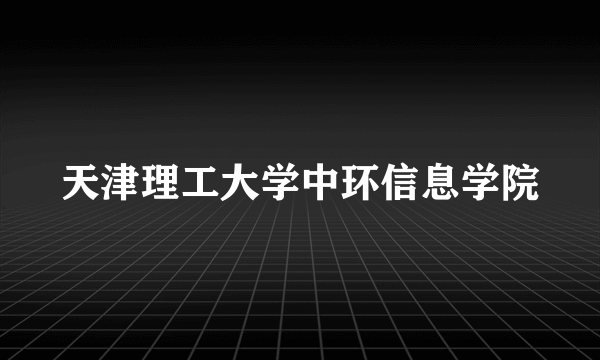 天津理工大学中环信息学院